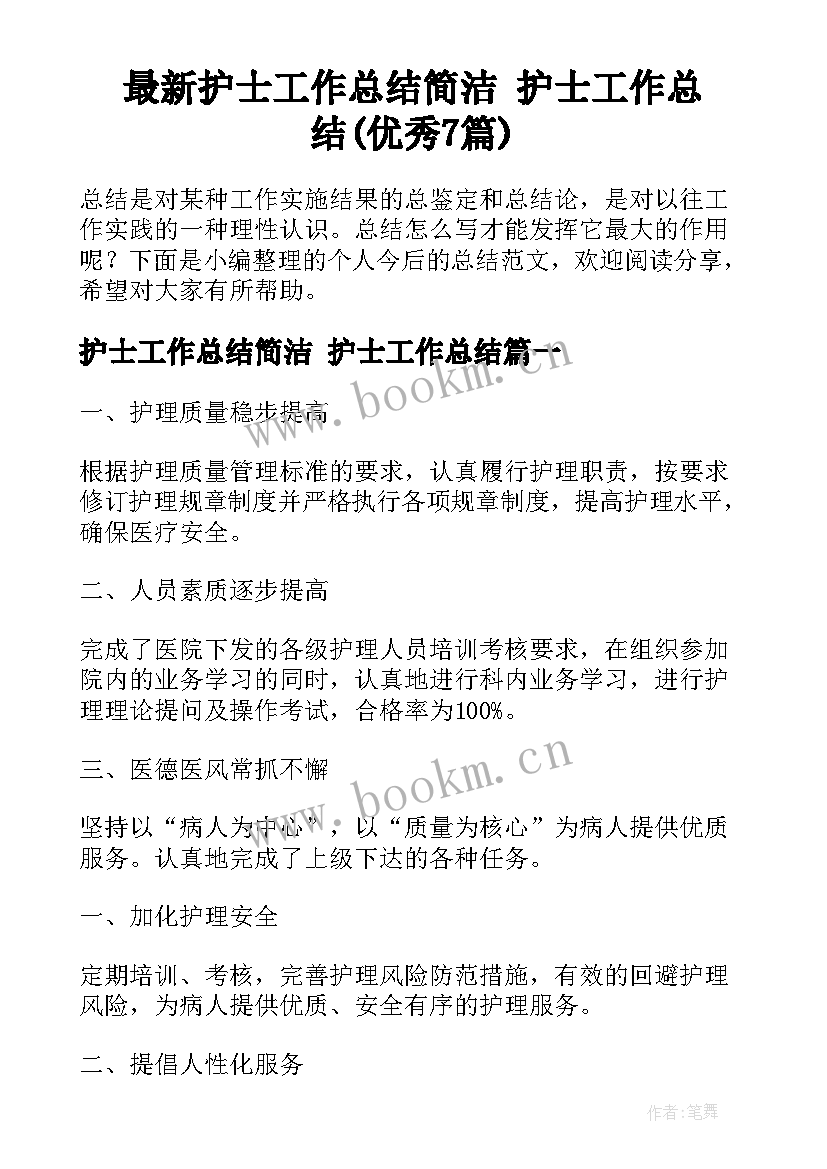 最新护士工作总结简洁 护士工作总结(优秀7篇)

总结是对某种工作实施结果的总鉴定和总结论，是对以往工作实践的一种理性认识。总结怎么写才能发挥它最大的作用呢？下面是小编整理的个人今后的总结范文，欢迎阅读分享，希望对大家有所帮助。

护士工作总结简洁 护士工作总结篇一

www.bookm.cn

一、护理质量稳步提高

根据护理质量管理标准的要求，认真履行护理职责，按要求修订护理规章制度并严格执行各项规章制度，提高护理水平，确保医疗安全。

二、人员素质逐步提高

完成了医院下发的各级护理人员培训考核要求，在组织参加院内的业务学习的同时，认真地进行科内业务学习，进行护理理论提问及操作考试，合格率为100%。

三、医德医风常抓不懈

www.bookm.cn

坚持以“病人为中心”，以“质量为核心”为病人提供优质服务。认真地完成了上级下达的各种任务。

一、加化护理安全

定期培训、考核，完善护理风险防范措施，有效的回避护理风险，为病人提供优质、安全有序的护理服务。

二、提倡人性化服务

作者:笔舞